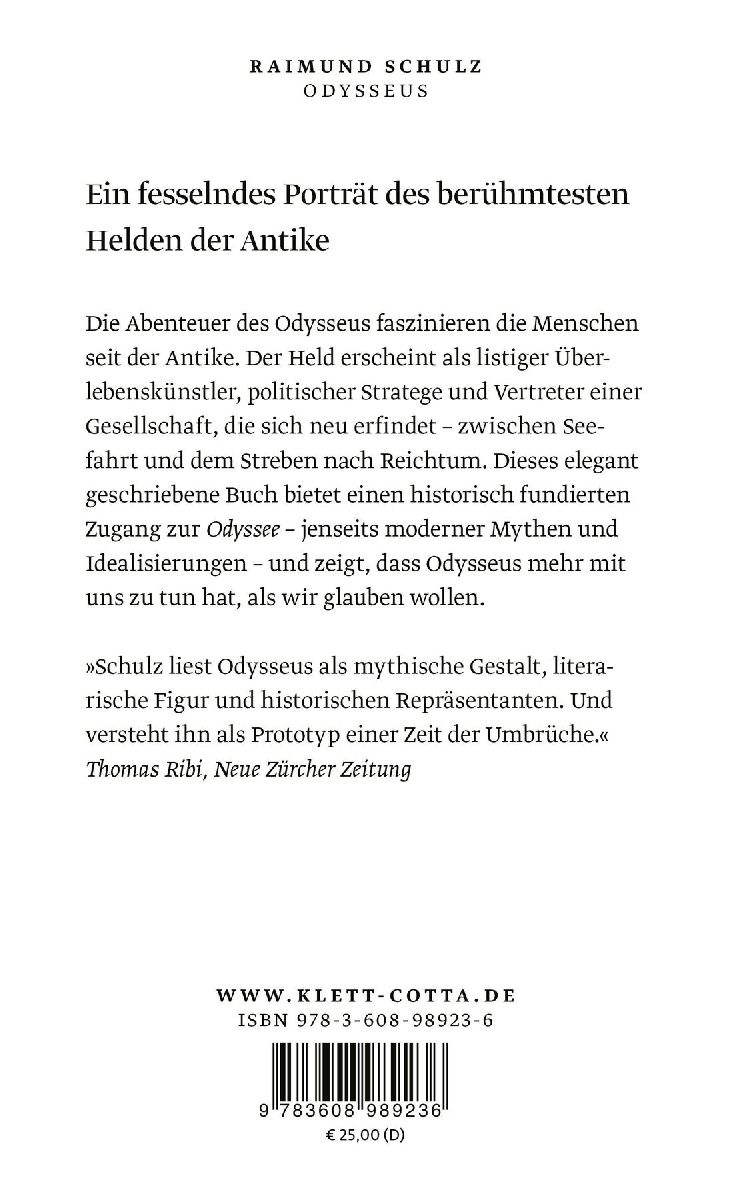 RAIMUND SCHULZ
ODYSSEUS

Ein fesselndes Porträt des berühmtesten Helden der Antike

Die Abenteuer des Odysseus faszinieren die Menschen seit der Antike. Der Held erscheint als listiger Überlebenskünstler, politischer Stratege und Vertreter einer Gesellschaft, die sich neu erfindet – zwischen Seefahrt und dem Streben nach Reichtum. Dieses elegant geschriebene Buch bietet einen historisch fundierten Zugang zur Odyssee – jenseits moderner Mythen und Idealisierungen – und zeigt, dass Odysseus mehr mit uns zu tun hat, als wir glauben wollen.

»Schulz liest Odysseus als mythische Gestalt, literarische Figur und historischen Repräsentanten. Und versteht ihn als Prototyp einer Zeit der Umbrüche.«
Thomas Ribi, Neue Zürcher Zeitung

WWW.KLETT-COTTA.DE
ISBN 978-3-608-98923-6

9 783608 989236
€ 25,00 (D)